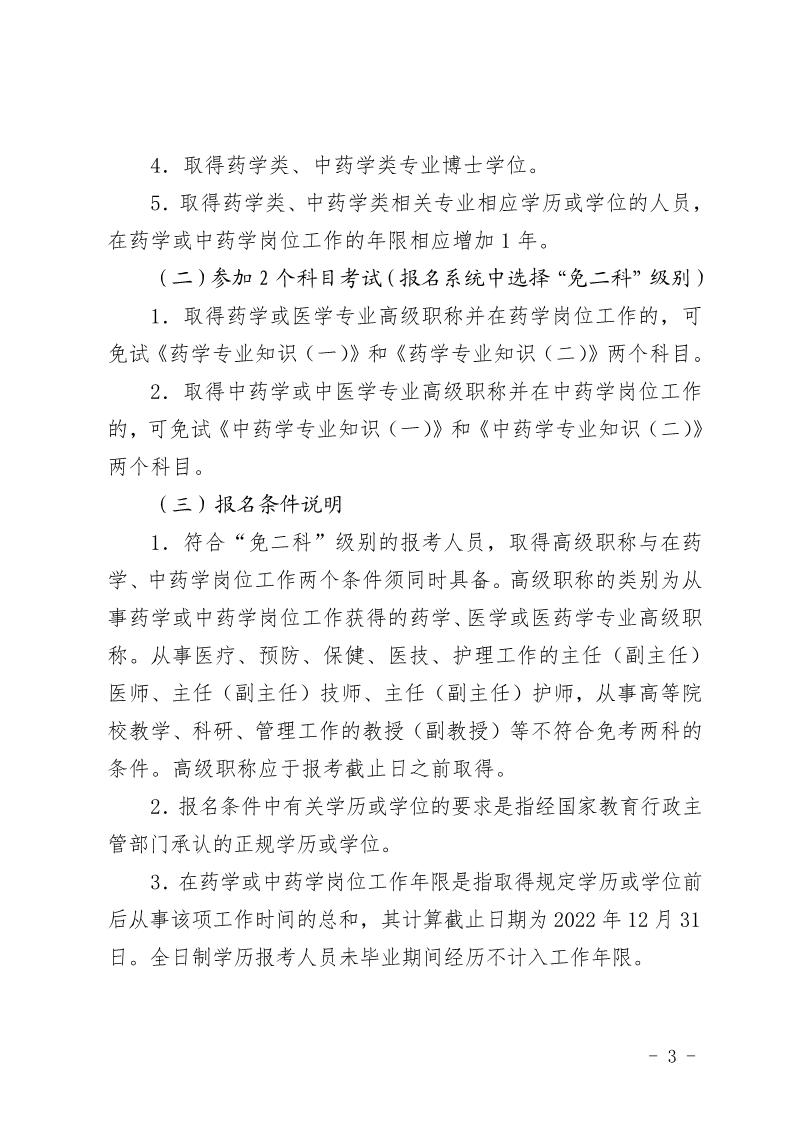 4．取得药学类、中药学类专业博士学位。

5．取得药学类、中药学类相关专业相应学历或学位的人员，在药学或中药学岗位工作的年限相应增加 1 年。

（二）参加 2 个科目考试（报名系统中选择“免二科”级别）

1．取得药学或医学专业高级职称并在药学岗位工作的，可免试《药学专业知识（一）》和《药学专业知识（二）》两个科目。

2．取得中药学或中医学专业高级职称并在中药学岗位工作的，可免试《中药学专业知识（一）》和《中药学专业知识（二）》两个科目。

（三）报名条件说明

1．符合“免二科”级别的报考人员，取得高级职称与在药学、中药学岗位工作两个条件须同时具备。高级职称的类别为从事药学或中药学岗位工作获得的药学、医学或医药学专业高级职称。从事医疗、预防、保健、医技、护理工作的主任（副主任）医师、主任（副主任）技师、主任（副主任）护师，从事高等院校教学、科研、管理工作的教授（副教授）等不符合免考两科的条件。高级职称应于报考截止日之前取得。

2．报名条件中有关学历或学位的要求是指经国家教育行政主管部门承认的正规学历或学位。

3．在药学或中药学岗位工作年限是指取得规定学历或学位前后从事该项工作时间的总和，其计算截止日期为 2022 年 12 月 31 日。全日制学历报考人员未毕业期间经历不计入工作年限。

－ 3 －